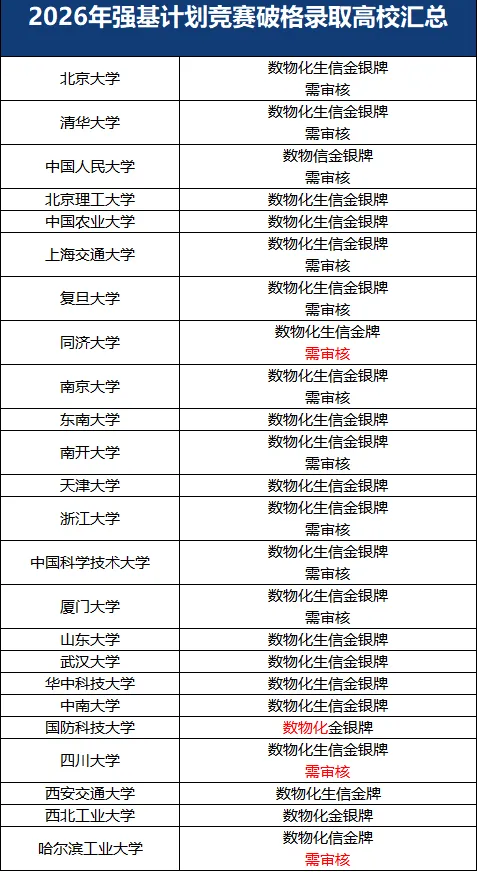 2026年强基计划竞赛破格录取高校汇总

| | |
|---|---|
| 北京大学 | 数物化生信金银牌 需审核 |
| 清华大学 | 数物化生信金银牌 需审核 |
| 中国人民大学 | 数物信金银牌 需审核 |
| 北京理工大学 | 数物化生信金银牌 |
| 中国农业大学 | 数物化生信金银牌 |
| 上海交通大学 | 数物化生信金银牌 需审核 |
| 复旦大学 | 数物化生信金银牌 需审核 |
| 同济大学 | 数物化生信金牌 需审核 |
| 南京大学 | 数物化生信金银牌 需审核 |
| 东南大学 | 数物化生信金银牌 |
| 南开大学 | 数物化生信金银牌 需审核 |
| 天津大学 | 数物化生信金银牌 |
| 浙江大学 | 数物化生信金银牌 需审核 |
| 中国科学技术大学 | 数物化生信金银牌 需审核 |
| 厦门大学 | 数物化生信金银牌 需审核 |
| 山东大学 | 数物化生信金银牌 |
| 武汉大学 | 数物化生信金银牌 |
| 华中科技大学 | 数物化生信金银牌 |
| 中南大学 | 数物化生信金银牌 |
| 国防科技大学 | 数物化金银牌 |
| 四川大学 | 数物化生信金银牌 需审核 |
| 西安交通大学 | 数物化生信金牌 |
| 西北工业大学 | 数物化金银牌 |
| 哈尔滨工业大学 | 数物化信金牌 需审核 |